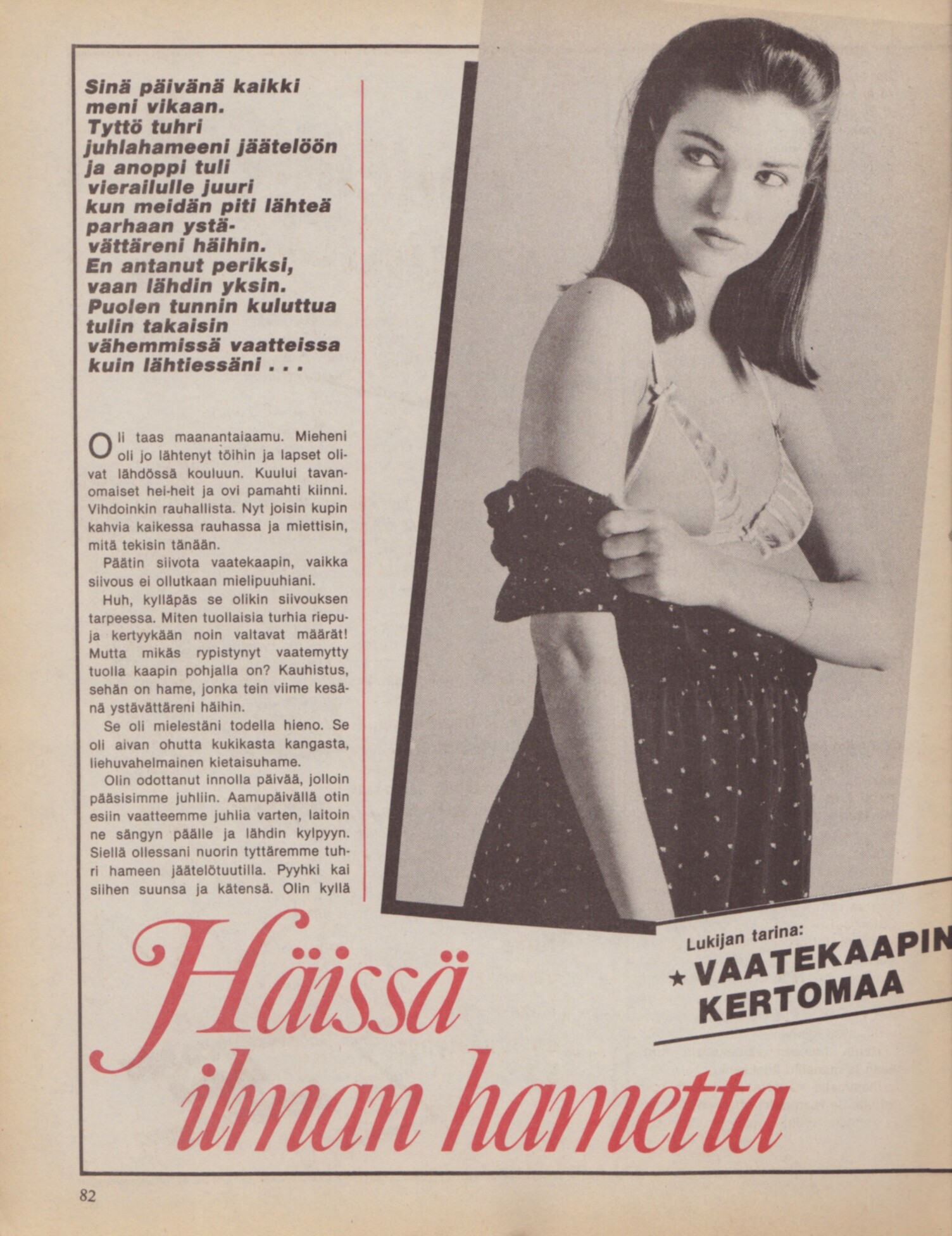 Sinä päivänä kaikki meni vikaan. Tyttö tuhri juhlahameeni jäätelöön ja anoppi tuli vierailulle juuri kun meidän piti lähteä parhaan ystävättäreni häihin. En antanut periksi, vaan lähdin yksin. Puolen tunnin kuluttua tulin takaisin vähemmissä vaatteissa kuin lähtiessäni . . .

Oli taas maanantaiaamu. Mieheni oli jo lähtenyt töihin ja lapset olivat lähdössä kouluun. Kuului tavanomaiset hei-heit ja ovi pamahti kiinni. Vihdoinkin rauhallista. Nyt joisin kupin kahvia kaikessa rauhassa ja miettisin, mitä tekisin tänään.

Päätin siivota vaatekaapin, vaikka siivous ei ollutkaan mielipuuhiani.

Huh, kylläpäs se olikin siivouksen tarpeessa. Miten tuollaisia turhia riepuja kertyykään noin valtavat määrät! Mutta mikäs rypistynyt vaatemytty tuolla kaapin pohjalla on? Kauhistus, sehän on hame, jonka tein viime kesänä ystävättäreni häihin.

Se oli mielestäni todella hieno. Se oli aivan ohutta kukikasta kangasta, liehuvahelmainen kietaisuhame.

Olin odottanut innolla päivää, jolloin pääsisimme juhliin. Aamupäivällä otin esiin vaatteemme juhlia varten, laitoin ne sängyn päälle ja lähdin kylpyyn. Siellä ollessani nuorin tyttäremme tuhri hameen jäätelötuutilla. Pyyhki kai siihen suunsa ja kätensä. Olin kyllä

Lukijan tarina:
★ VAATEKAAPIN KERTOMAA

Häissä ilman hametta

82